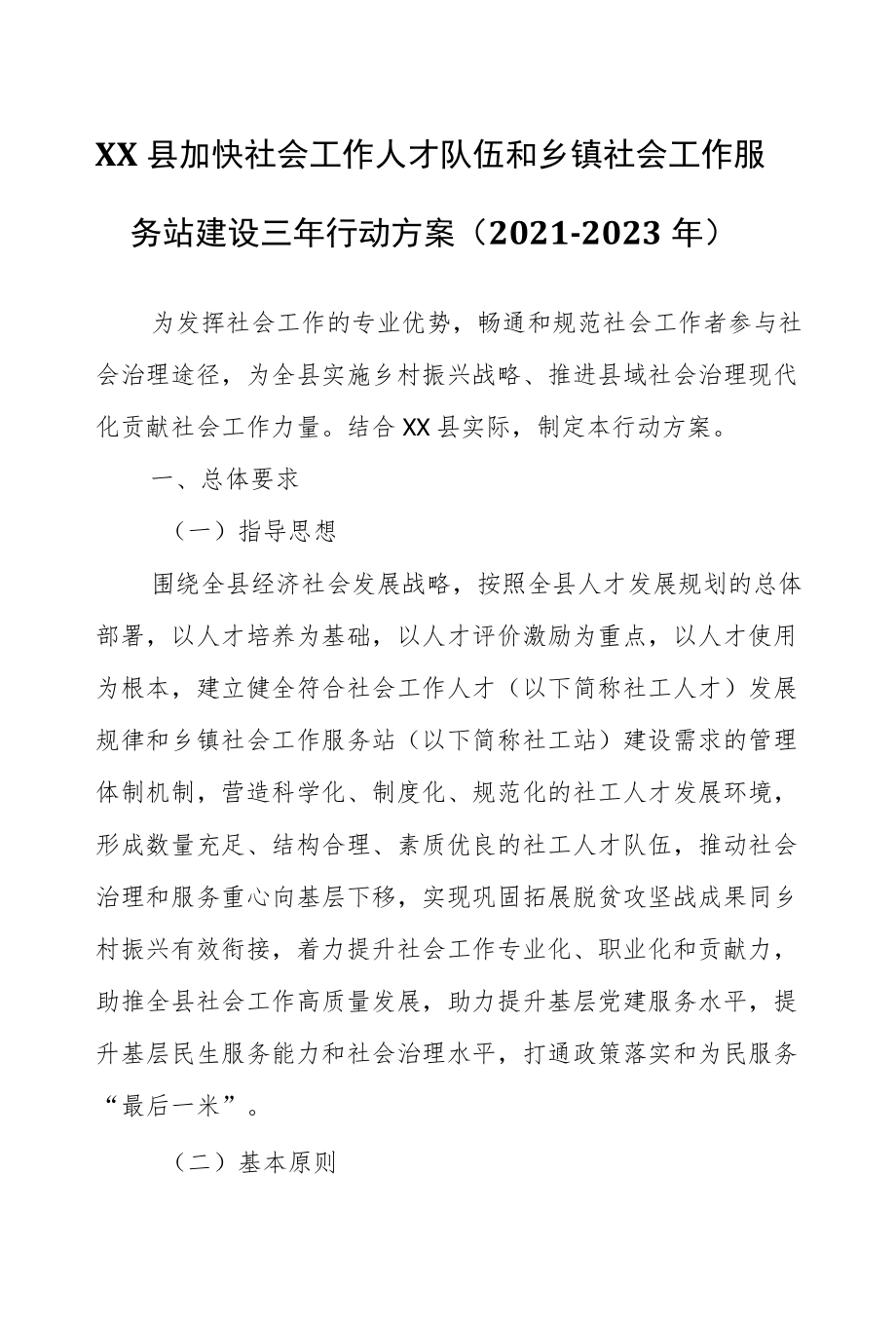 XX县加快社会工作人才队伍和乡镇社会工作服务站建设三年行动方案（2021-2023年）

为发挥社会工作的专业优势，畅通和规范社会工作者参与社会治理途径，为全县实施乡村振兴战略、推进县域社会治理现代化贡献社会工作力量。结合XX县实际，制定本行动方案。

一、总体要求

（一）指导思想

围绕全县经济社会发展战略，按照全县人才发展规划的总体部署，以人才培养为基础，以人才评价激励为重点，以人才使用为根本，建立健全符合社会工作人才（以下简称社工人才）发展规律和乡镇社会工作服务站（以下简称社工站）建设需求的管理体制机制，营造科学化、制度化、规范化的社工人才发展环境，形成数量充足、结构合理、素质优良的社工人才队伍，推动社会治理和服务重心向基层下移，实现巩固拓展脱贫攻坚战成果同乡村振兴有效衔接，着力提升社会工作专业化、职业化和贡献力，助推全县社会工作高质量发展，助力提升基层党建服务水平，提升基层民生服务能力和社会治理水平，打通政策落实和为民服务“最后一米”。

（二）基本原则